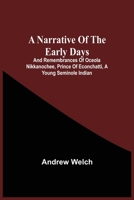 A Narrative Of The Early Days

And Remembrances Of Oceola Nikkanochee, Prince Of Econchatti, A Young Seminole Indian

Andrew Welch